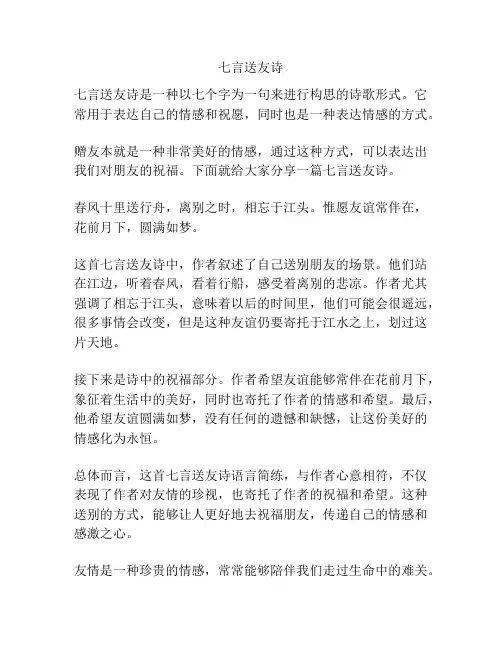 七言送友诗

七言送友诗是一种以七个字为一句来进行构思的诗歌形式。它常用于表达自己的情感和祝愿，同时也是一种表达情感的方式。

赠友本就是一种非常美好的情感，通过这种方式，可以表达出我们对朋友的祝福。下面就给大家分享一篇七言送友诗。

春风十里送行舟，离别之时，相忘于江头。惟愿友谊常伴在，花前月下，圆满如梦。

这首七言送友诗中，作者叙述了自己送别朋友的场景。他们站在江边，听着春风，看着行船，感受着离别的悲凉。作者尤其强调了相忘于江头，意味着以后的时间里，他们可能会很遥远，很多事情会改变，但是这种友谊仍要寄托于江水之上，划过这片天地。

接下来是诗中的祝福部分。作者希望友谊能够常伴在花前月下，象征着生活中的美好，同时也寄托了作者的情感和希望。最后，他希望友谊圆满如梦，没有任何的遗憾和缺憾，让这份美好的情感化为永恒。

总体而言，这首七言送友诗语言简练，与作者心意相符，不仅表现了作者对友情的珍视，也寄托了作者的祝福和希望。这种送别的方式，能够让人更好地去祝福朋友，传递自己的情感和感激之心。

友情是一种珍贵的情感，常常能够陪伴我们走过生命中的难关。